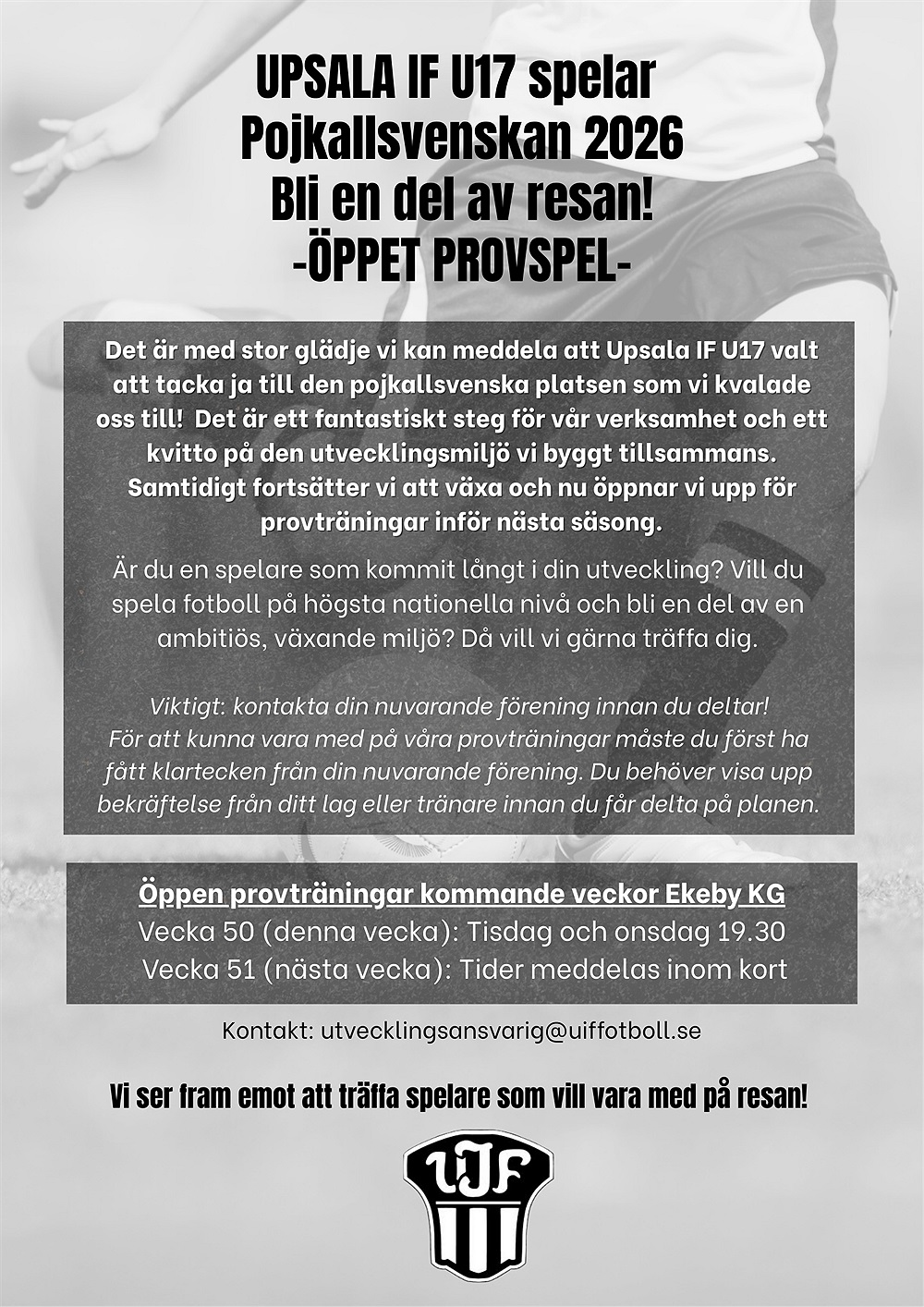 UPSALA IF U17 spelar Pojkallsvenskan 2026 Bli en del av resan! -ÖPPET PROVSPEL-

Det är med stor glädje vi kan meddela att Upsala IF U17 valt att tacka ja till den pojkallsvenska platsen som vi kvalade oss till! Det är ett fantastiskt steg för vår verksamhet och ett kvitto på den utvecklingsmiljö vi byggt tillsammans. Samtidigt fortsätter vi att växa och nu öppnar vi upp för provträningar inför nästa säsong.

Är du en spelare som kommit långt i din utveckling? Vill du spela fotboll på högsta nationella nivå och bli en del av en ambitiös, växande miljö? Då vill vi gärna träffa dig.

Viktigt: kontakta din nuvarande förening innan du deltar! För att kunna vara med på våra provträningar måste du först ha fått klartecken från din nuvarande förening. Du behöver visa upp bekräftelse från ditt lag eller tränare innan du får delta på planen.

Öppen provträningar kommande veckor Ekeby KG
Vecka 50 (denna vecka): Tisdag och onsdag 19.30
Vecka 51 (nästa vecka): Tider meddelas inom kort

Kontakt: utvecklingsansvarig@uiffotboll.se

Vi ser fram emot att träffa spelare som vill vara med på resan!

UIF